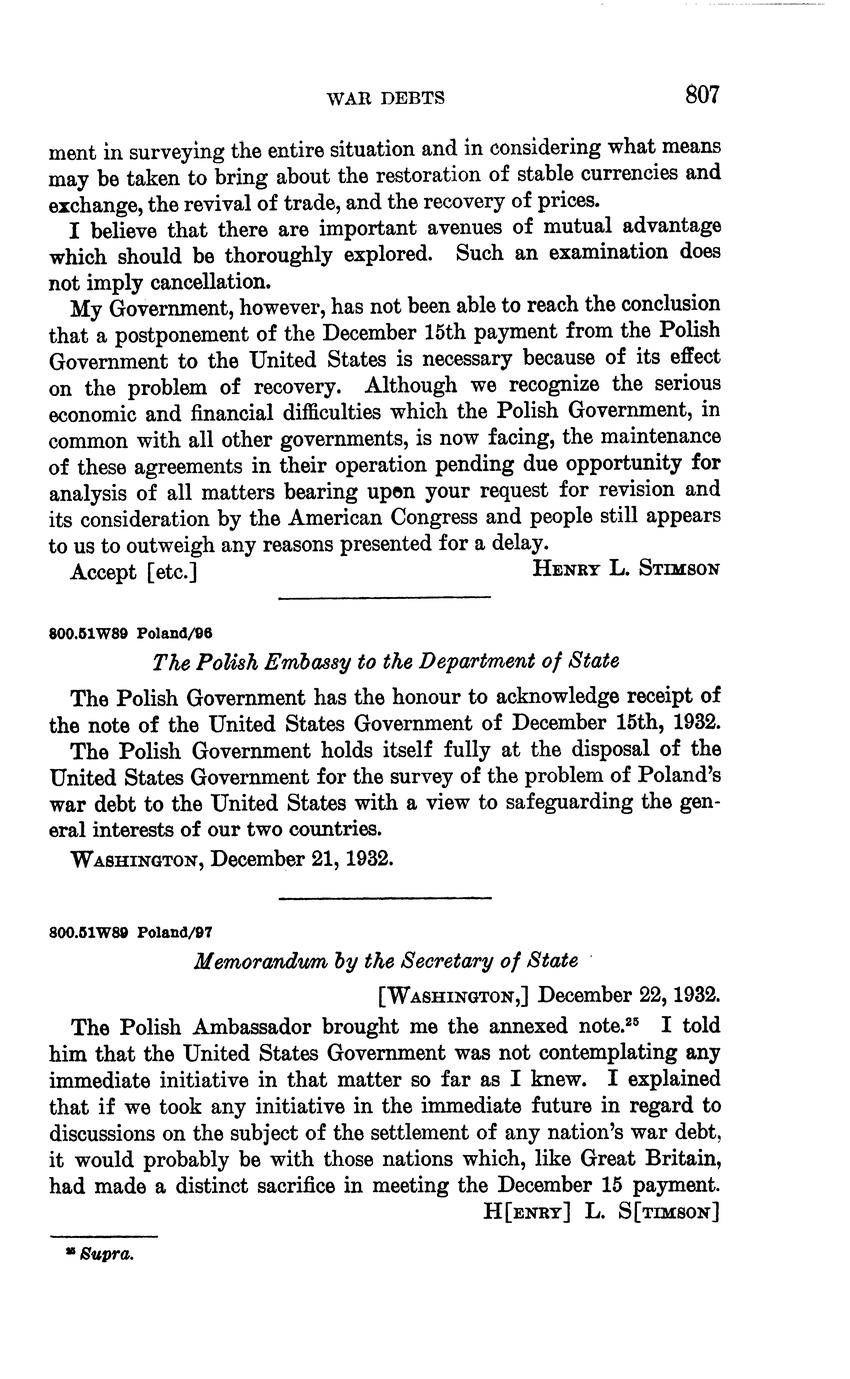 WAR DEBTS 807

ment in surveying the entire situation and in considering what means may be taken to bring about the restoration of stable currencies and exchange, the revival of trade, and the recovery of prices.

I believe that there are important avenues of mutual advantage which should be thoroughly explored. Such an examination does not imply cancellation.

My Government, however, has not been able to reach the conclusion that a postponement of the December 15th payment from the Polish Government to the United States is necessary because of its effect on the problem of recovery. Although we recognize the serious economic and financial difficulties which the Polish Government, in common with all other governments, is now facing, the maintenance of these agreements in their operation pending due opportunity for analysis of all matters bearing upon your request for revision and its consideration by the American Congress and people still appears to us to outweigh any reasons presented for a delay.

Accept [etc.] HENRY L. STIMSON

800.51W89 Poland/96

The Polish Embassy to the Department of State

The Polish Government has the honour to acknowledge receipt of the note of the United States Government of December 15th, 1932.

The Polish Government holds itself fully at the disposal of the United States Government for the survey of the problem of Poland's war debt to the United States with a view to safeguarding the general interests of our two countries.

WASHINGTON, December 21, 1932.

800.51W89 Poland/97

Memorandum by the Secretary of State

[WASHINGTON,] December 22, 1932.

The Polish Ambassador brought me the annexed note.$^{25}$ I told him that the United States Government was not contemplating any immediate initiative in that matter so far as I knew. I explained that if we took any initiative in the immediate future in regard to discussions on the subject of the settlement of any nation's war debt, it would probably be with those nations which, like Great Britain, had made a distinct sacrifice in meeting the December 15 payment.

H[ENRY] L. S[TIMSON]

$^{25}$ Supra.